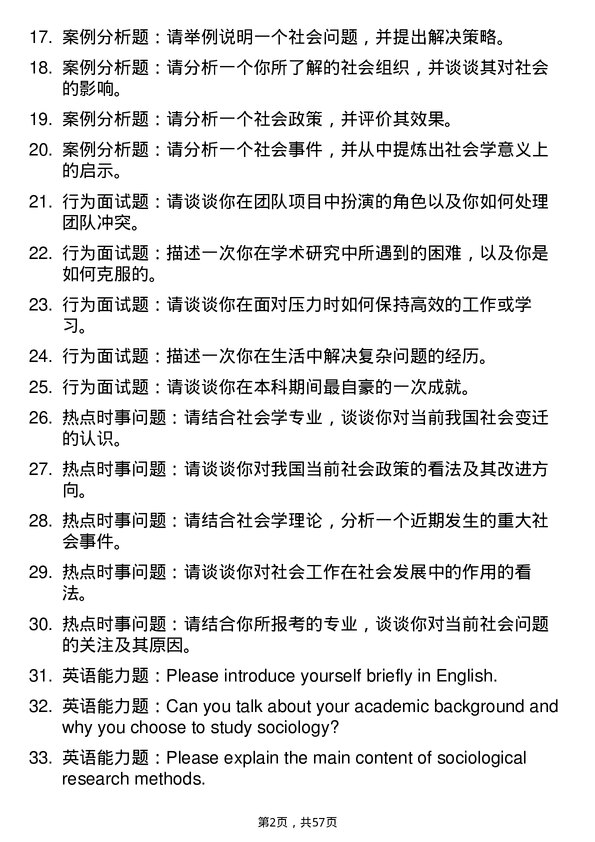 17. 案例分析题：请举例说明一个社会问题，并提出解决策略。

18. 案例分析题：请分析一个你所了解的社会组织，并谈谈其对社会的影响。

19. 案例分析题：请分析一个社会政策，并评价其效果。

20. 案例分析题：请分析一个社会事件，并从中提炼出社会学意义上的启示。

21. 行为面试题：请谈谈你在团队项目中扮演的角色以及你如何处理团队冲突。

22. 行为面试题：描述一次你在学术研究中所遇到的困难，以及你是如何克服的。

23. 行为面试题：请谈谈你在面对压力时如何保持高效的工作或学习。

24. 行为面试题：描述一次你在生活中解决复杂问题的经历。

25. 行为面试题：请谈谈你在本科期间最自豪的一次成就。

26. 热点时事问题：请结合社会学专业，谈谈你对当前我国社会变迁的认识。

27. 热点时事问题：请谈谈你对我国当前社会政策的看法及其改进方向。

28. 热点时事问题：请结合社会学理论，分析一个近期发生的重大社会事件。

29. 热点时事问题：请谈谈你对社会工作在社会发展中的作用的看法。

30. 热点时事问题：请结合你所报考的专业，谈谈你对当前社会问题的关注及其原因。

31. 英语能力题：Please introduce yourself briefly in English.

32. 英语能力题：Can you talk about your academic background and why you choose to study sociology?

33. 英语能力题：Please explain the main content of sociological research methods.

第2页，共57页